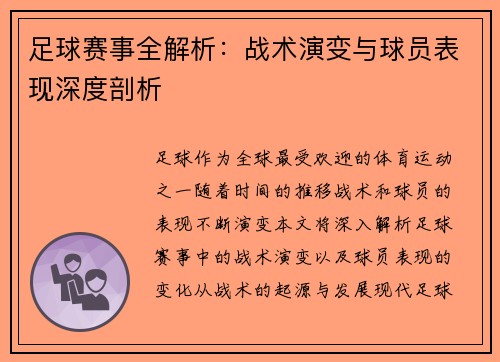 足球赛事全解析：战术演变与球员表现深度剖析

足球作为全球最受欢迎的体育运动之一随着时间的推移战术和球员的表现不断演变本文将深入解析足球赛事中的战术演变以及球员表现的变化从战术的起源与发展现代足球